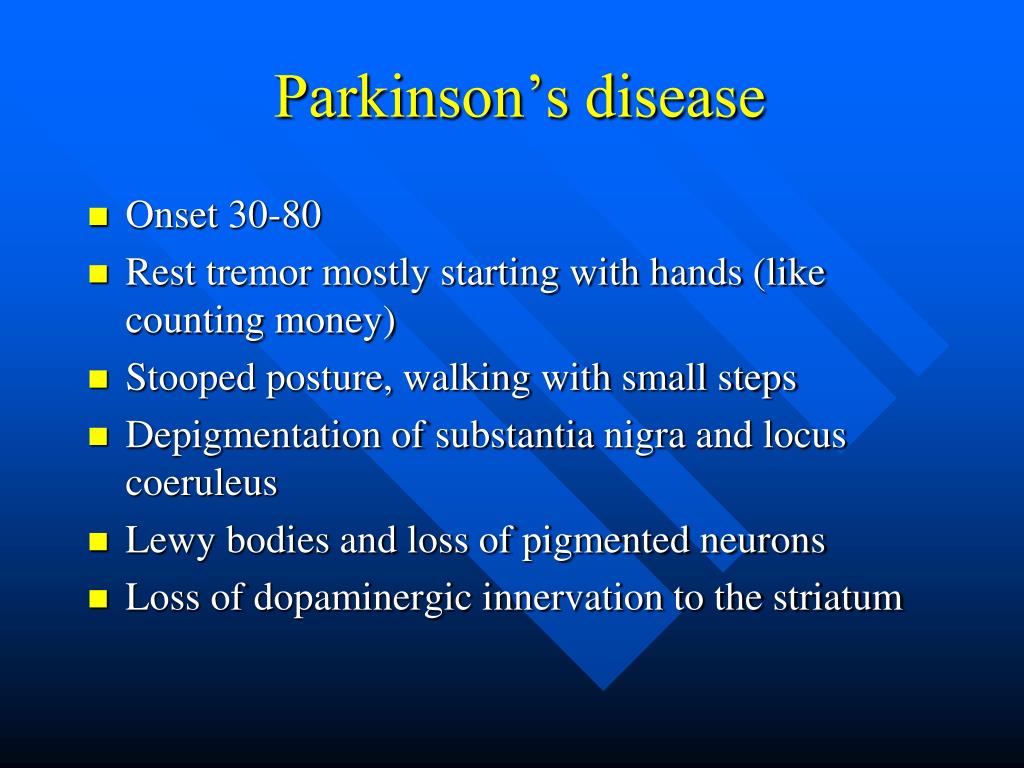 Parkinson’s disease

- Onset 30-80
- Rest tremor mostly starting with hands (like counting money)
- Stooped posture, walking with small steps
- Depigmentation of substantia nigra and locus coeruleus
- Lewy bodies and loss of pigmented neurons
- Loss of dopaminergic innervation to the striatum